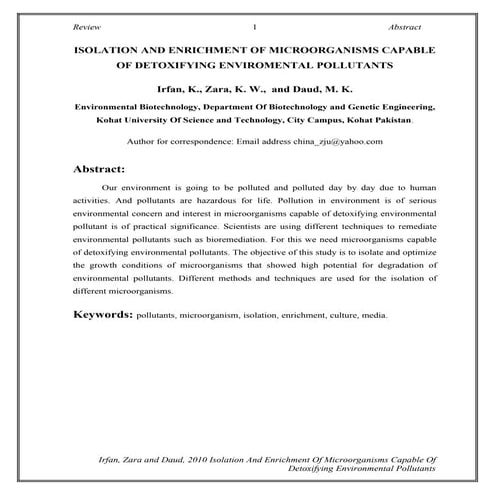 Review 1 Abstract

ISOLATION AND ENRICHMENT OF MICROORGANISMS CAPABLE OF DETOXIFYING ENVIROMENTAL POLLUTANTS

Irfan, K., Zara, K. W., and Daud, M. K.

Environmental Biotechnology, Department Of Biotechnology and Genetic Engineering, Kohat University Of Science and Technology, City Campus, Kohat Pakistan.

Author for correspondence: Email address china_zju@yahoo.com

Abstract:

Our environment is going to be polluted and polluted day by day due to human activities. And pollutants are hazardous for life. Pollution in environment is of serious environmental concern and interest in microorganisms capable of detoxifying environmental pollutant is of practical significance. Scientists are using different techniques to remediate environmental pollutants such as bioremediation. For this we need microorganisms capable of detoxifying environmental pollutants. The objective of this study is to isolate and optimize the growth conditions of microorganisms that showed high potential for degradation of environmental pollutants. Different methods and techniques are used for the isolation of different microorganisms.

Keywords: pollutants, microorganism, isolation, enrichment, culture, media.

Irfan, Zara and Daud, 2010 Isolation And Enrichment Of Microorganisms Capable Of Detoxifying Environmental Pollutants